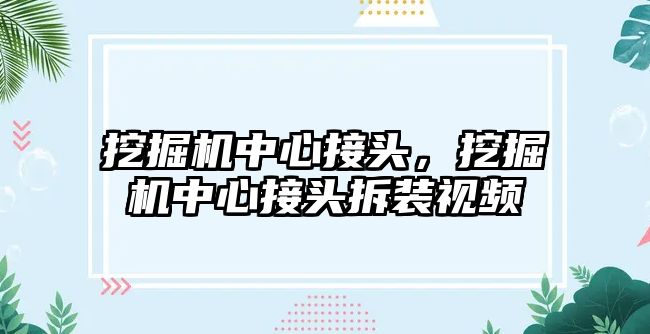 挖掘机中心接头，挖掘机中心接头拆装视频